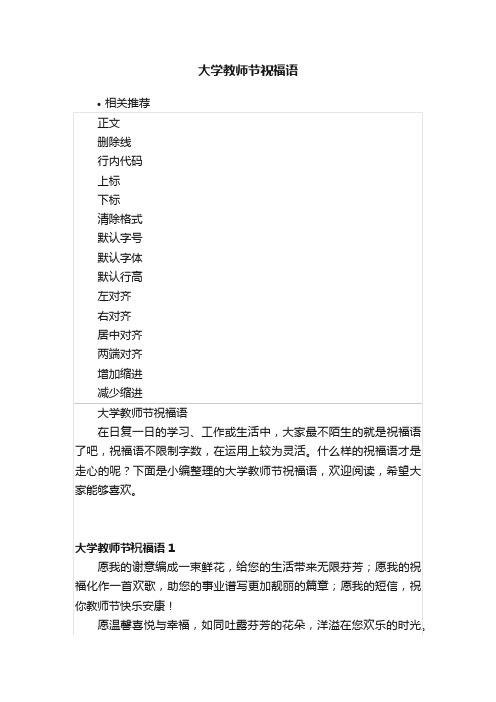 大学教师节祝福语

• 相关推荐

正文
删除线
行内代码
上标
下标
清除格式
默认字号
默认字体
默认行高
左对齐
右对齐
居中对齐
两端对齐
增加缩进
减少缩进

大学教师节祝福语

在日复一日的学习、工作或生活中，大家最不陌生的就是祝福语了吧，祝福语不限制字数，在运用上较为灵活。什么样的祝福语才是走心的呢？下面是小编整理的大学教师节祝福语，欢迎阅读，希望大家能够喜欢。

大学教师节祝福语 1

愿我的谢意编成一束鲜花，给您的生活带来无限芬芳；愿我的祝福化作一首欢歌，助您的事业谱写更加靓丽的篇章；愿我的短信，祝你教师节快乐安康！

愿温馨喜悦与幸福，如同吐露芬芳的花朵，洋溢在您欢乐的时光。